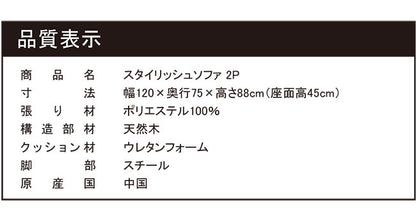 品質表示

| 商品名 | スタイリッシュソファ 2P |
|---|---|
| 寸法 | 幅120×奥行75×高さ88cm（座面高45cm） |
| 張り材 | ポリエステル100% |
| 構造部材 | 天然木 |
| クッション材 | ウレタンフォーム |
| 脚部 | スチール |
| 原産国 | 中国 |